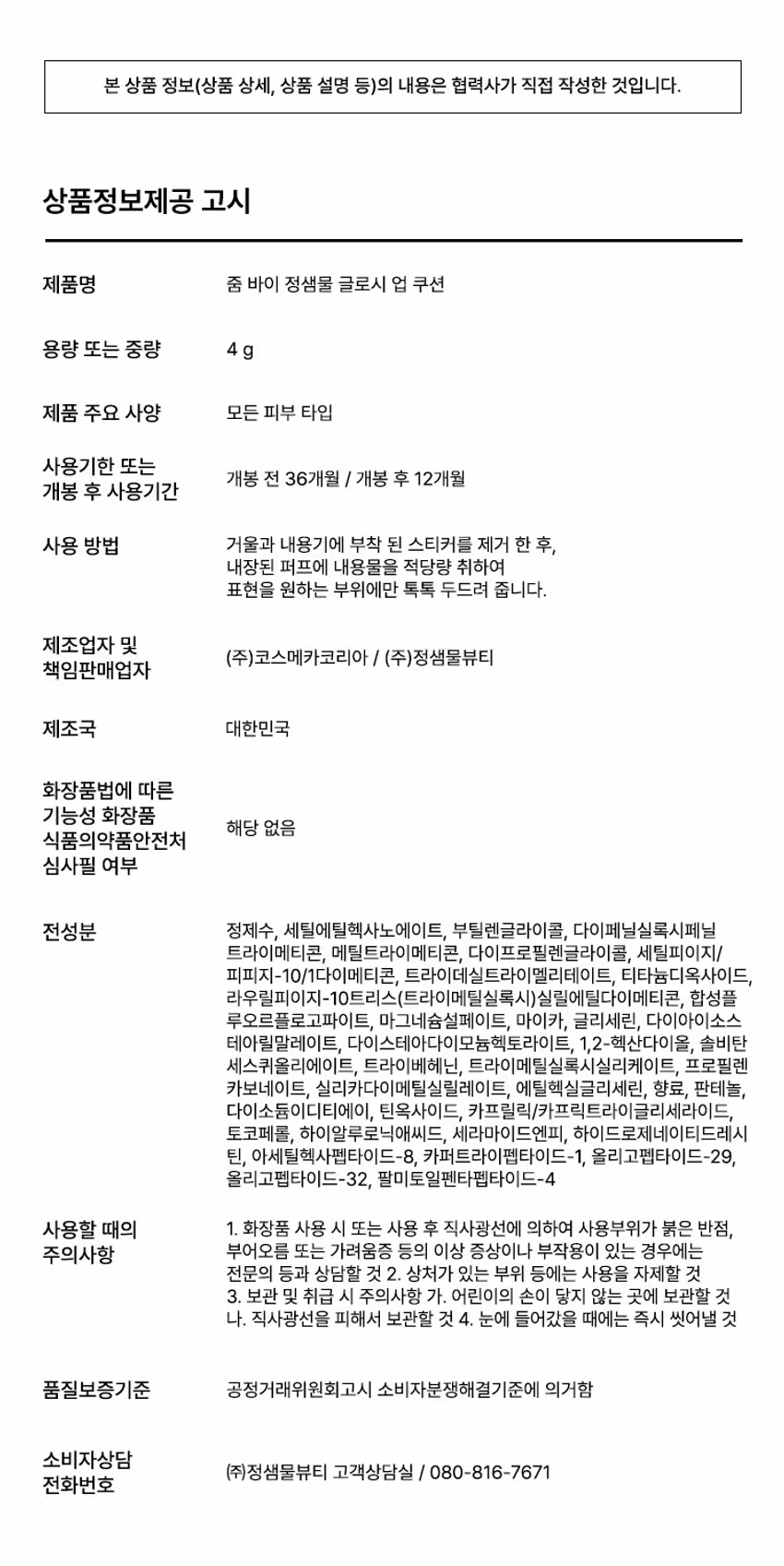 본 상품 정보(상품 상세, 상품 설명 등)의 내용은 협력사가 직접 작성한 것입니다.

상품정보제공 고시

| | |
|---|---|
| 제품명 | 줌 바이 정샘물 글로시 업 쿠션 |
| 용량 또는 중량 | 4 g |
| 제품 주요 사양 | 모든 피부 타입 |
| 사용기한 또는 개봉 후 사용기간 | 개봉 전 36개월 / 개봉 후 12개월 |
| 사용 방법 | 거울과 내용기에 부착 된 스티커를 제거 한 후, 내장된 퍼프에 내용물을 적당량 취하여 표현을 원하는 부위에만 톡톡 두드려 줍니다. |
| 제조업자 및 책임판매업자 | (주)코스메카코리아 / (주)정샘물뷰티 |
| 제조국 | 대한민국 |
| 화장품법에 따른 기능성 화장품 식품의약품안전처 심사필 여부 | 해당 없음 |
| 전성분 | 정제수, 세틸에틸헥사노에이트, 부틸렌글라이콜, 다이페닐실록시페닐트라이메티콘, 메틸트라이메티콘, 다이프로필렌글라이콜, 세틸피이지/피피지-10/1다이메티콘, 트라이데실트라이멜리테이트, 티타늄디옥사이드, 라우릴피이지-10트리스(트라이메틸실록시)실릴에틸다이메티콘, 합성플루오르플로고파이트, 마그네슘설페이트, 마이카, 글리세린, 다이아이소스테아릴말레이트, 다이스테아다이모늄헥토라이트, 1,2-헥산다이올, 솔비탄세스퀴올리에이트, 트라이베헤닌, 트라이메틸실록시실리케이트, 프로필렌카보네이트, 실리카다이메틸실릴레이트, 에틸헥실글리세린, 향료, 판테놀, 다이소듐이디티에이, 틴옥사이드, 카프릴릭/카프릭트라이글리세라이드, 토코페롤, 하이알루로닉애씨드, 세라마이드엔피, 하이드로제네이티드레시틴, 아세틸헥사펩타이드-8, 카퍼트라이펩타이드-1, 올리고펩타이드-29, 올리고펩타이드-32, 팔미토일펜타펩타이드-4 |
| 사용할 때의 주의사항 | 1. 화장품 사용 시 또는 사용 후 직사광선에 의하여 사용부위가 붉은 반점, 부어오름 또는 가려움증 등의 이상 증상이나 부작용이 있는 경우에는 전문의 등과 상담할 것 2. 상처가 있는 부위 등에는 사용을 자제할 것 3. 보관 및 취급 시 주의사항 가. 어린이의 손이 닿지 않는 곳에 보관할 것 나. 직사광선을 피해서 보관할 것 4. 눈에 들어갔을 때에는 즉시 씻어낼 것 |
| 품질보증기준 | 공정거래위원회고시 소비자분쟁해결기준에 의거함 |
| 소비자상담 전화번호 | ㈜정샘물뷰티 고객상담실 / 080-816-7671 |